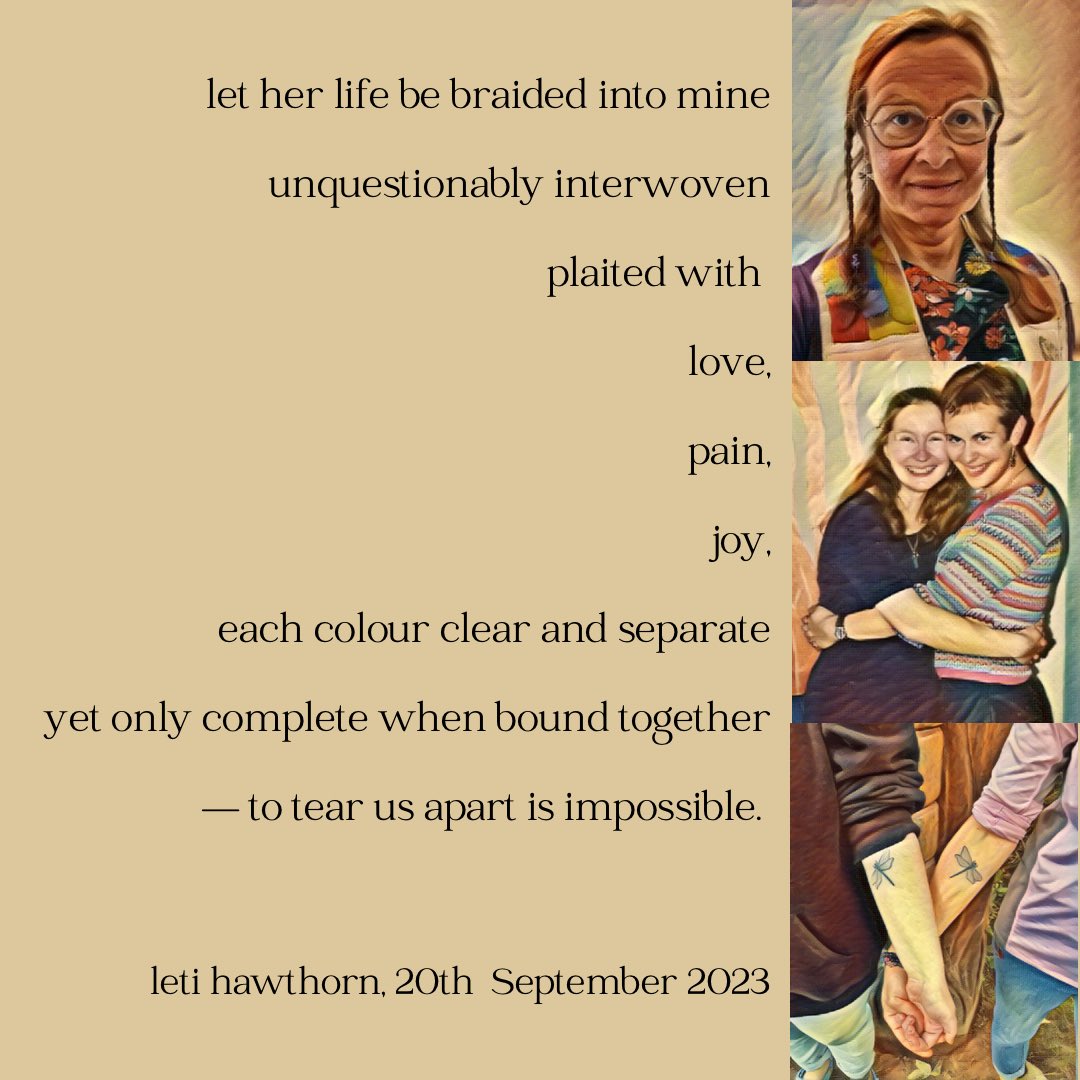 let her life be braided into mine

unquestionably interwoven

plaited with

love,

pain,

joy,

each colour clear and separate

yet only complete when bound together

— to tear us apart is impossible.

leti hawthorn, 20th September 2023